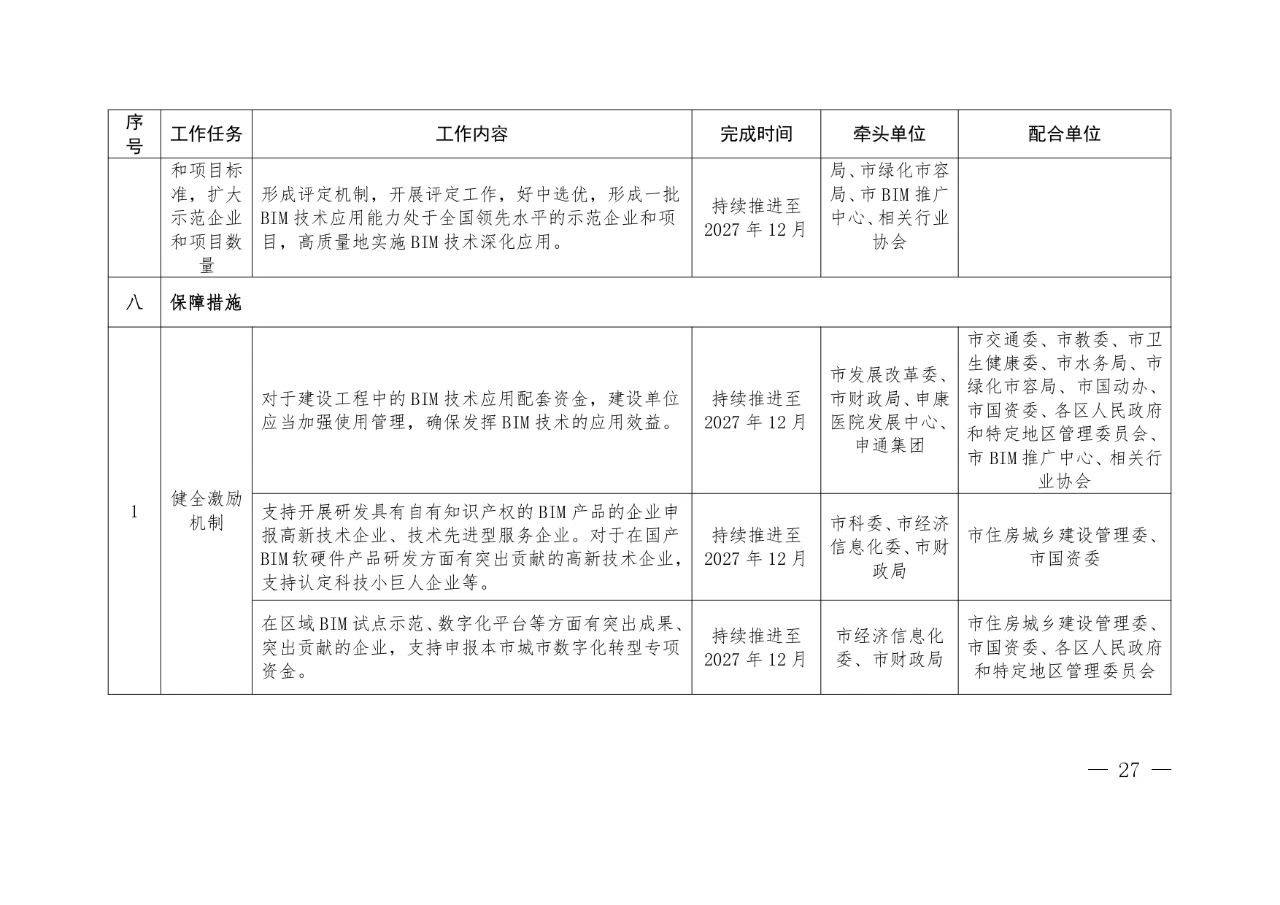 | 序号 | 工作任务 | 工作内容 | 完成时间 | 牵头单位 | 配合单位 |
|---|---|---|---|---|---|
| | 和项目标准，扩大示范企业和项目数量 | 形成评定机制，开展评定工作，好中选优，形成一批BIM技术应用能力处于全国领先水平的示范企业和项目，高质量地实施BIM技术深化应用。 | 持续推进至2027年12月 | 局、市绿化市容局、市BIM推广中心、相关行业协会 | |
| 八 | 保障措施 | | | | |
| 1 | 健全激励机制 | 对于建设工程中的BIM技术应用配套资金，建设单位应当加强使用管理，确保发挥BIM技术的应用效益。 | 持续推进至2027年12月 | 市发展改革委、市财政局、申康医院发展中心、申通集团 | 市交通委、市教委、市卫生健康委、市水务局、市绿化市容局、市国动办、市国资委、各区人民政府和特定地区管理委员会、市BIM推广中心、相关行业协会 |
| | | 支持开展研发具有自有知识产权的BIM产品的企业申报高新技术企业、技术先进型服务企业。对于在国产BIM软硬件产品研发方面有突出贡献的高新技术企业，支持认定科技小巨人企业等。 | 持续推进至2027年12月 | 市科委、市经济信息化委、市财政局 | 市住房城乡建设管理委、市国资委 |
| | | 在区域BIM试点示范、数字化平台等方面有突出成果、突出贡献的企业，支持申报本市城市数字化转型专项资金。 | 持续推进至2027年12月 | 市经济信息化委、市财政局 | 市住房城乡建设管理委、市国资委、各区人民政府和特定地区管理委员会 |

— 27 —